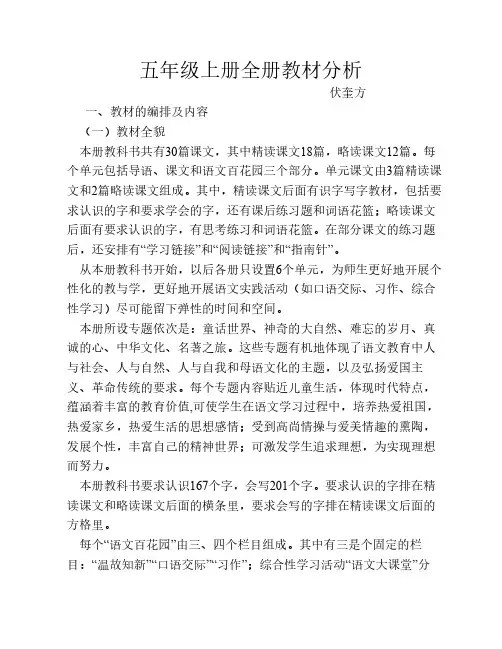 五年级上册全册教材分析

伏奎方

一、教材的编排及内容

（一）教材全貌

本册教科书共有30篇课文，其中精读课文18篇，略读课文12篇。每个单元包括导语、课文和语文百花园三个部分。单元课文由3篇精读课文和2篇略读课文组成。其中，精读课文后面有识字写字教材，包括要求认识的字和要求学会的字，还有课后练习题和词语花篮；略读课文后面有要求认识的字，有思考练习和词语花篮。在部分课文的练习题后，还安排有“学习链接”和“阅读链接”和“指南针”。

从本册教科书开始，以后各册只设置6个单元，为师生更好地开展个性化的教与学，更好地开展语文实践活动（如口语交际、习作、综合性学习）尽可能留下弹性的时间和空间。

本册所设专题依次是：童话世界、神奇的大自然、难忘的岁月、真诚的心、中华文化、名著之旅。这些专题有机地体现了语文教育中人与社会、人与自然、人与自我和母语文化的主题，以及弘扬爱国主义、革命传统的要求。每个专题内容贴近儿童生活，体现时代特点，蕴涵着丰富的教育价值,可使学生在语文学习过程中，培养热爱祖国，热爱家乡，热爱生活的思想感情；受到高尚情操与爱美情趣的熏陶，发展个性，丰富自己的精神世界；可激发学生追求理想，为实现理想而努力。

本册教科书要求认识167个字，会写201个字。要求认识的字排在精读课文和略读课文后面的横条里，要求会写的字排在精读课文后面的方格里。

每个“语文百花园”由三、四个栏目组成。其中有三是个固定的栏目：“温故知新”“口语交际”“习作”；综合性学习活动“语文大课堂”分